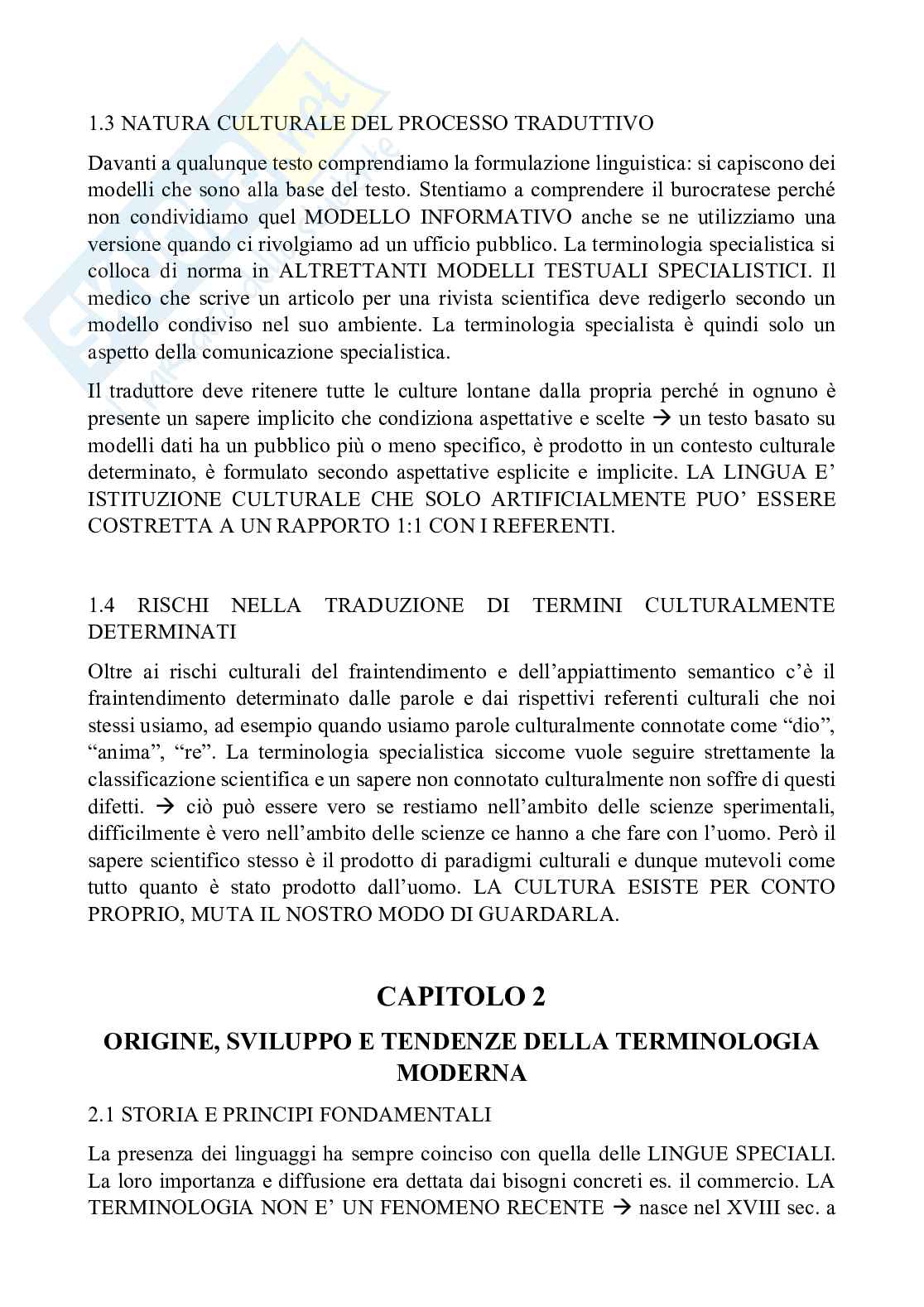 1.3 NATURA CULTURALE DEL PROCESSO TRADUTTIVO

Davanti a qualunque testo comprendiamo la formulazione linguistica: si capiscono dei modelli che sono alla base del testo. Stentiamo a comprendere il burocratese perché non condividiamo quel MODELLO INFORMATIVO anche se ne utilizziamo una versione quando ci rivolgiamo ad un ufficio pubblico. La terminologia specialistica si colloca di norma in ALTRETTANTI MODELLI TESTUALI SPECIALISTICI. Il medico che scrive un articolo per una rivista scientifica deve redigerlo secondo un modello condiviso nel suo ambiente. La terminologia specialista è quindi solo un aspetto della comunicazione specialistica.

Il traduttore deve ritenere tutte le culture lontane dalla propria perché in ognuno è presente un sapere implicito che condiziona aspettative e scelte → un testo basato su modelli dati ha un pubblico più o meno specifico, è prodotto in un contesto culturale determinato, è formulato secondo aspettative esplicite e implicite. LA LINGUA E' ISTITUZIONE CULTURALE CHE SOLO ARTIFICIALMENTE PUO' ESSERE COSTRETTA A UN RAPPORTO 1:1 CON I REFERENTI.

1.4 RISCHI NELLA TRADUZIONE DI TERMINI CULTURALMENTE DETERMINATI

Oltre ai rischi culturali del fraintendimento e dell'appiattimento semantico c'è il fraintendimento determinato dalle parole e dai rispettivi referenti culturali che noi stessi usiamo, ad esempio quando usiamo parole culturalmente connotate come "dio", "anima", "re". La terminologia specialistica siccome vuole seguire strettamente la classificazione scientifica e un sapere non connotato culturalmente non soffre di questi difetti. → ciò può essere vero se restiamo nell'ambito delle scienze sperimentali, difficilmente è vero nell'ambito delle scienze ce hanno a che fare con l'uomo. Però il sapere scientifico stesso è il prodotto di paradigmi culturali e dunque mutevoli come tutto quanto è stato prodotto dall'uomo. LA CULTURA ESISTE PER CONTO PROPRIO, MUTA IL NOSTRO MODO DI GUARDARLA.

CAPITOLO 2

ORIGINE, SVILUPPO E TENDENZE DELLA TERMINOLOGIA MODERNA

2.1 STORIA E PRINCIPI FONDAMENTALI

La presenza dei linguaggi ha sempre coinciso con quella delle LINGUE SPECIALI. La loro importanza e diffusione era dettata dai bisogni concreti es. il commercio. LA TERMINOLOGIA NON E' UN FENOMENO RECENTE → nasce nel XVIII sec. a